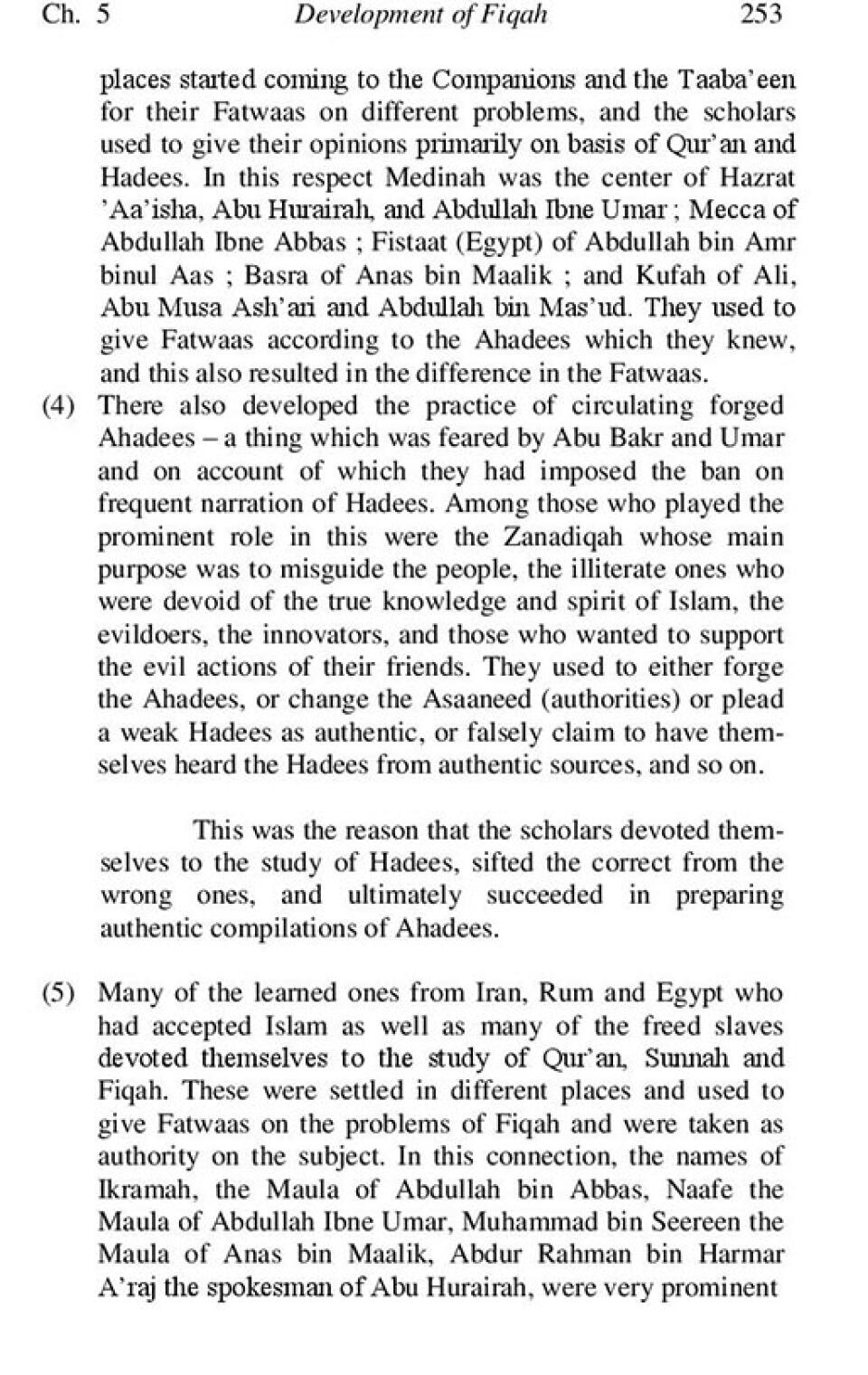 Ch. 5 Development of Fiqah 253

places started coming to the Companions and the Taaba'een for their Fatwaas on different problems, and the scholars used to give their opinions primarily on basis of Qur'an and Hadees. In this respect Medinah was the center of Hazrat 'Aa'isha, Abu Hurairah, and Abdullah Ibne Umar ; Mecca of Abdullah Ibne Abbas ; Fistaat (Egypt) of Abdullah bin Amr binul Aas ; Basra of Anas bin Maalik ; and Kufah of Ali, Abu Musa Ash'ari and Abdullah bin Mas'ud. They used to give Fatwaas according to the Ahadees which they knew, and this also resulted in the difference in the Fatwaas.

(4) There also developed the practice of circulating forged Ahadees – a thing which was feared by Abu Bakr and Umar and on account of which they had imposed the ban on frequent narration of Hadees. Among those who played the prominent role in this were the Zanadiqah whose main purpose was to misguide the people, the illiterate ones who were devoid of the true knowledge and spirit of Islam, the evildoers, the innovators, and those who wanted to support the evil actions of their friends. They used to either forge the Ahadees, or change the Asaaneed (authorities) or plead a weak Hadees as authentic, or falsely claim to have themselves heard the Hadees from authentic sources, and so on.

This was the reason that the scholars devoted themselves to the study of Hadees, sifted the correct from the wrong ones, and ultimately succeeded in preparing authentic compilations of Ahadees.

(5) Many of the learned ones from Iran, Rum and Egypt who had accepted Islam as well as many of the freed slaves devoted themselves to the study of Qur'an, Sunnah and Fiqah. These were settled in different places and used to give Fatwaas on the problems of Fiqah and were taken as authority on the subject. In this connection, the names of Ikramah, the Maula of Abdullah bin Abbas, Naafe the Maula of Abdullah Ibne Umar, Muhammad bin Seereen the Maula of Anas bin Maalik, Abdur Rahman bin Harmar A'raj the spokesman of Abu Hurairah, were very prominent